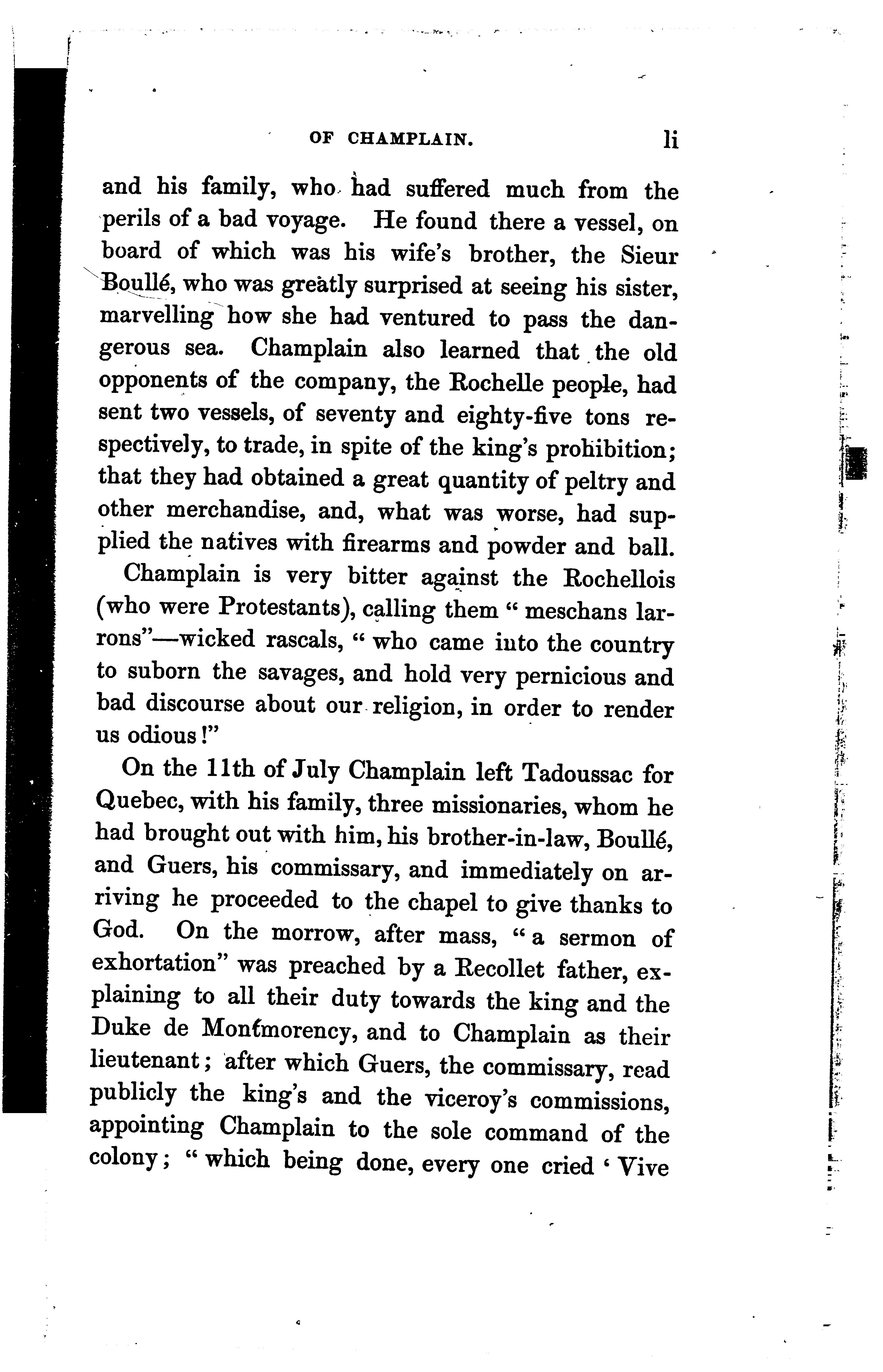 OF CHAMPLAIN. li

and his family, who had suffered much from the perils of a bad voyage. He found there a vessel, on board of which was his wife's brother, the Sieur Boullé, who was greatly surprised at seeing his sister, marvelling how she had ventured to pass the dangerous sea. Champlain also learned that the old opponents of the company, the Rochelle people, had sent two vessels, of seventy and eighty-five tons respectively, to trade, in spite of the king's prohibition; that they had obtained a great quantity of peltry and other merchandise, and, what was worse, had supplied the natives with firearms and powder and ball.

Champlain is very bitter against the Rochellois (who were Protestants), calling them "meschans larrons"—wicked rascals, "who came into the country to suborn the savages, and hold very pernicious and bad discourse about our religion, in order to render us odious!"

On the 11th of July Champlain left Tadoussac for Quebec, with his family, three missionaries, whom he had brought out with him, his brother-in-law, Boullé, and Guers, his commissary, and immediately on arriving he proceeded to the chapel to give thanks to God. On the morrow, after mass, "a sermon of exhortation" was preached by a Recollet father, explaining to all their duty towards the king and the Duke de Montmorency, and to Champlain as their lieutenant; after which Guers, the commissary, read publicly the king's and the viceroy's commissions, appointing Champlain to the sole command of the colony; "which being done, every one cried 'Vive